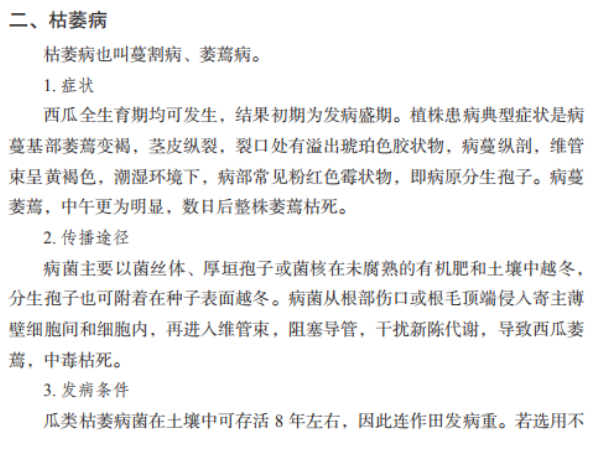 二、枯萎病

枯萎病也叫蔓割病、萎蔫病。

1. 症状

西瓜全生育期均可发生，结果初期为发病盛期。植株患病典型症状是病蔓基部萎蔫变褐，茎皮纵裂，裂口处有溢出琥珀色胶状物，病蔓纵剖，维管束呈黄褐色，潮湿环境下，病部常见粉红色霉状物，即病原分生孢子。病蔓萎蔫，中午更为明显，数日后整株萎蔫枯死。

2. 传播途径

病菌主要以菌丝体、厚垣孢子或菌核在未腐熟的有机肥和土壤中越冬，分生孢子也可附着在种子表面越冬。病菌从根部伤口或根毛顶端侵入寄主薄壁细胞间和细胞内，再进入维管束，阻塞导管，干扰新陈代谢，导致西瓜萎蔫，中毒枯死。

3. 发病条件

瓜类枯萎病菌在土壤中可存活 8 年左右，因此连作田发病重。若选用不